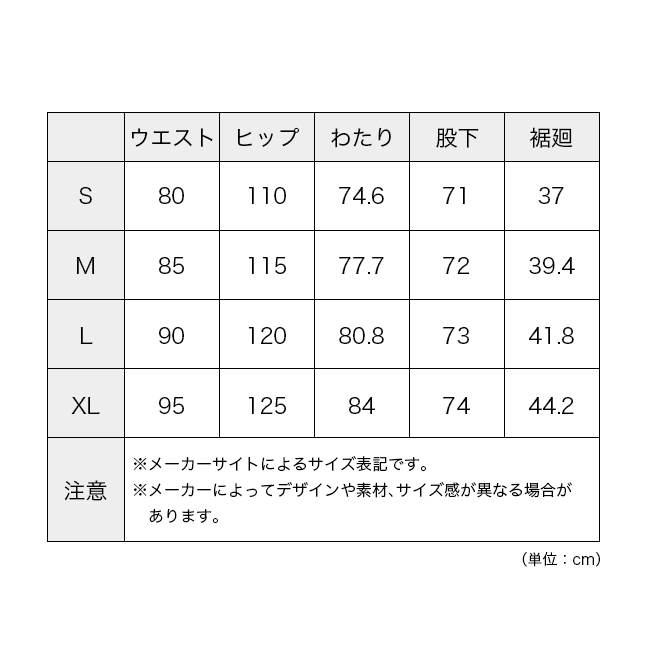 | | ウエスト | ヒップ | わたり | 股下 | 裾廻 |
|---|---|---|---|---|---|
| S | 80 | 110 | 74.6 | 71 | 37 |
| M | 85 | 115 | 77.7 | 72 | 39.4 |
| L | 90 | 120 | 80.8 | 73 | 41.8 |
| XL | 95 | 125 | 84 | 74 | 44.2 |
| 注意 | ※メーカーサイトによるサイズ表記です。 ※メーカーによってデザインや素材、サイズ感が異なる場合があります。 | | | | |

（単位：cm）